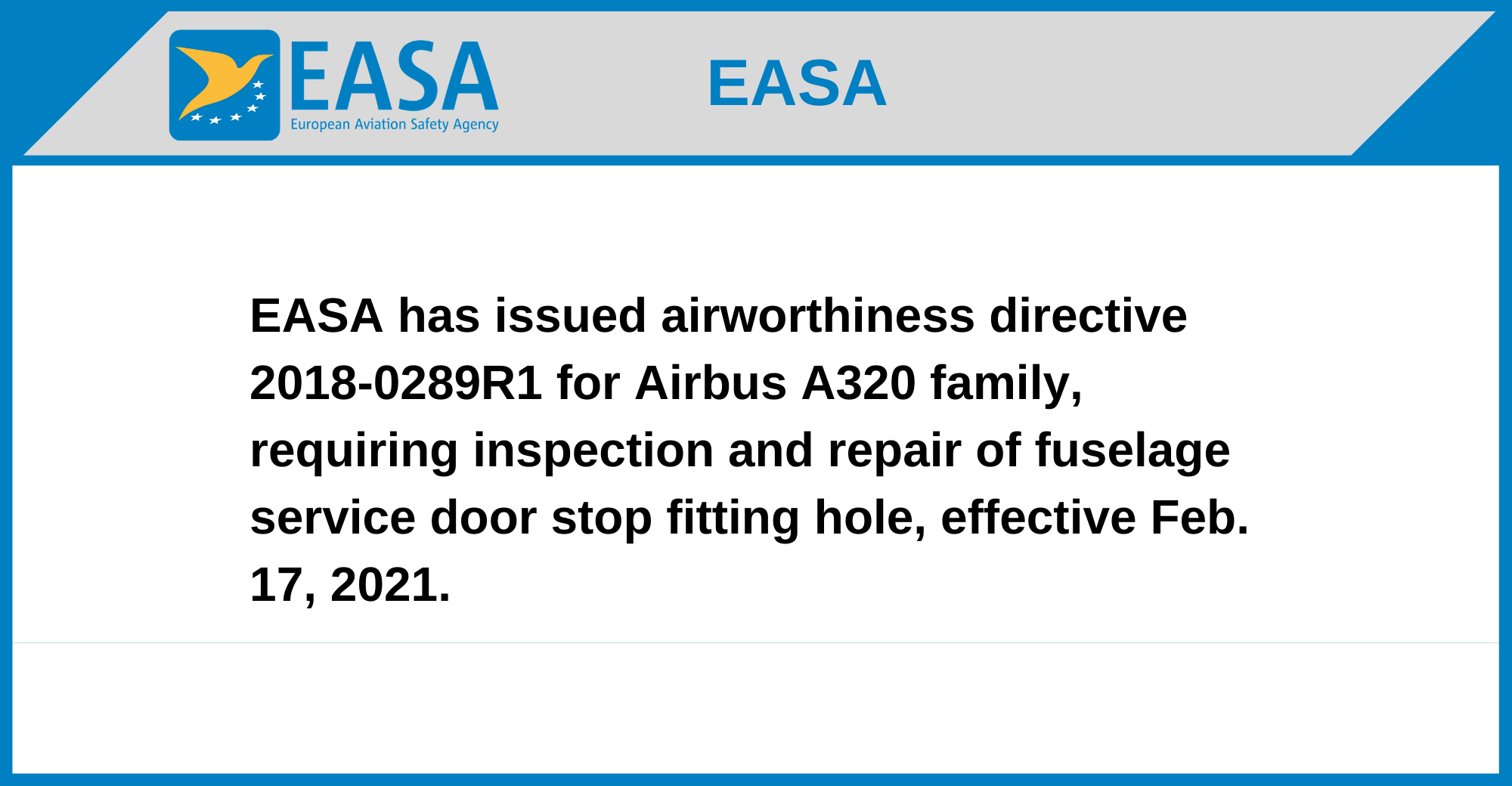 EASA
European Aviation Safety Agency

EASA

EASA has issued airworthiness directive 2018-0289R1 for Airbus A320 family, requiring inspection and repair of fuselage service door stop fitting hole, effective Feb. 17, 2021.